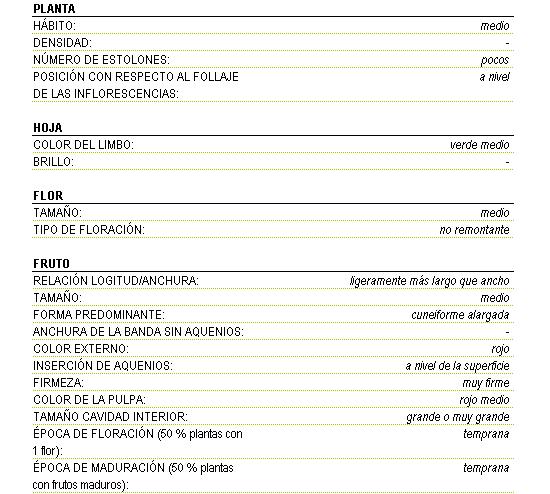 PLANTA

| | |
|---|---|
| HÁBITO: | medio |
| DENSIDAD: | - |
| NÚMERO DE ESTOLONES: | pocos |
| POSICIÓN CON RESPECTO AL FOLLAJE DE LAS INFLORESCENCIAS: | a nivel |

HOJA

| | |
|---|---|
| COLOR DEL LIMBO: | verde medio |
| BRILLO: | - |

FLOR

| | |
|---|---|
| TAMAÑO: | medio |
| TIPO DE FLORACIÓN: | no remontante |

FRUTO

| | |
|---|---|
| RELACIÓN LOGITUD/ANCHURA: | ligeramente más largo que ancho |
| TAMAÑO: | medio |
| FORMA PREDOMINANTE: | cuneiforme alargada |
| ANCHURA DE LA BANDA SIN AQUENIOS: | - |
| COLOR EXTERNO: | rojo |
| INSERCIÓN DE AQUENIOS: | a nivel de la superficie |
| FIRMEZA: | muy firme |
| COLOR DE LA PULPA: | rojo medio |
| TAMAÑO CAVIDAD INTERIOR: | grande o muy grande |
| ÉPOCA DE FLORACIÓN (50 % plantas con 1 flor): | temprana |
| ÉPOCA DE MADURACIÓN (50 % plantas con frutos maduros): | temprana |